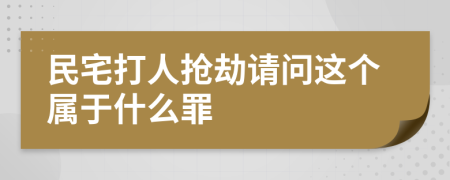 民宅打人抢劫请问这个属于什么罪